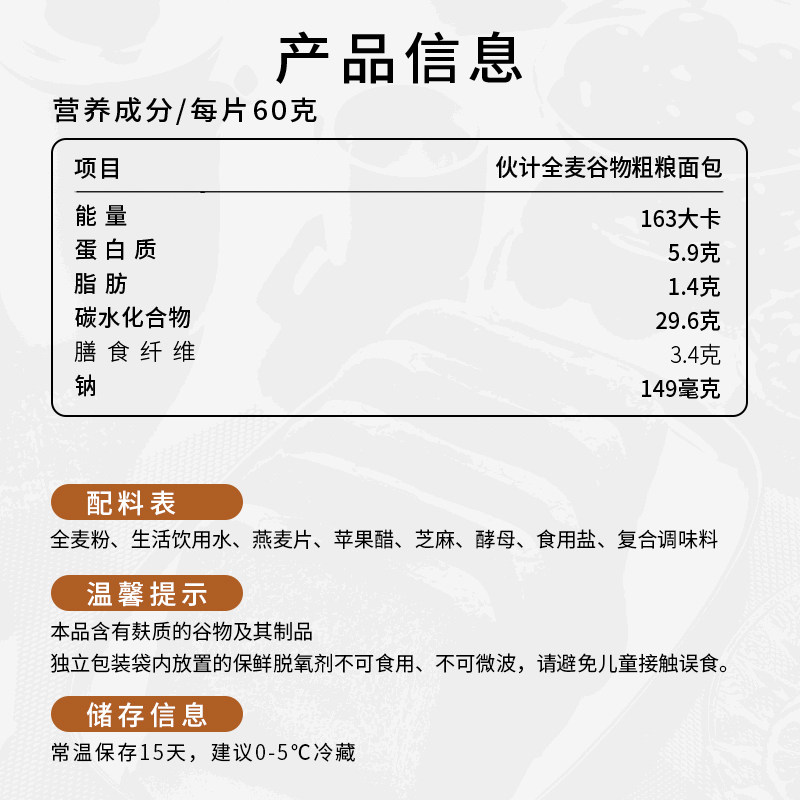 产品信息

营养成分/每片60克

| 项目 | 伙计全麦谷物粗粮面包 |
|---|---|
| 能量 | 163大卡 |
| 蛋白质 | 5.9克 |
| 脂肪 | 1.4克 |
| 碳水化合物 | 29.6克 |
| 膳食纤维 | 3.4克 |
| 钠 | 149毫克 |

配料表

全麦粉、生活饮用水、燕麦片、苹果醋、芝麻、酵母、食用盐、复合调味料

温馨提示

本品含有麸质的谷物及其制品

独立包装袋内放置的保鲜脱氧剂不可食用、不可微波，请避免儿童接触误食。

储存信息

常温保存15天，建议0-5℃冷藏